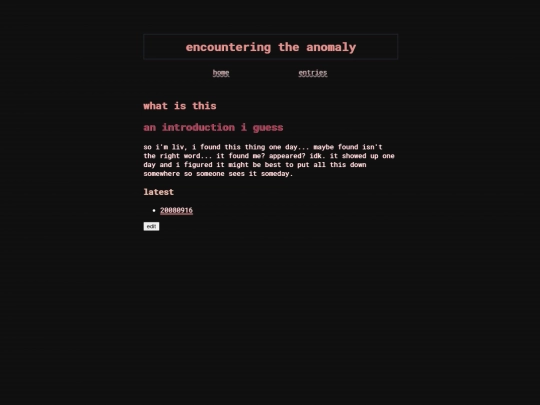 encountering the anomaly

home

entries

what is this

an introduction i guess

so i'm liv, i found this thing one day... maybe found isn't the right word... it found me? appeared? idk. it showed up one day and i figured it might be best to put all this down somewhere so someone sees it someday.

latest

- 20080916

edit